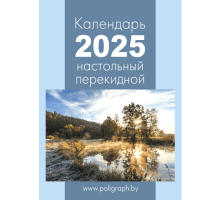 Календарь
2025
настольный
перекидной

www.poligraph.by